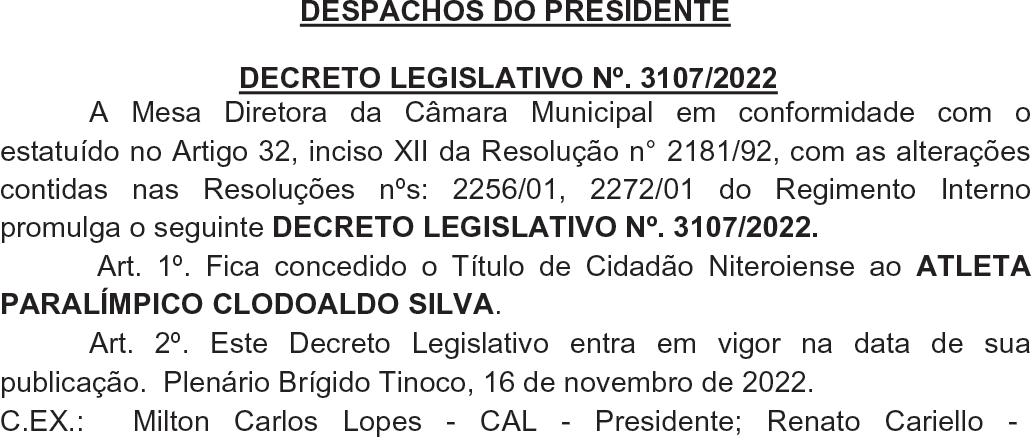 DESPACHOS DO PRESIDENTE

DECRETO LEGISLATIVO Nº. 3107/2022

A Mesa Diretora da Câmara Municipal em conformidade com o estatuído no Artigo 32, inciso XII da Resolução n° 2181/92, com as alterações contidas nas Resoluções nºs: 2256/01, 2272/01 do Regimento Interno promulga o seguinte DECRETO LEGISLATIVO Nº. 3107/2022.

Art. 1º. Fica concedido o Título de Cidadão Niteroiense ao ATLETA PARALÍMPICO CLODOALDO SILVA.

Art. 2º. Este Decreto Legislativo entra em vigor na data de sua publicação. Plenário Brígido Tinoco, 16 de novembro de 2022.

C.EX.: Milton Carlos Lopes - CAL - Presidente; Renato Cariello -